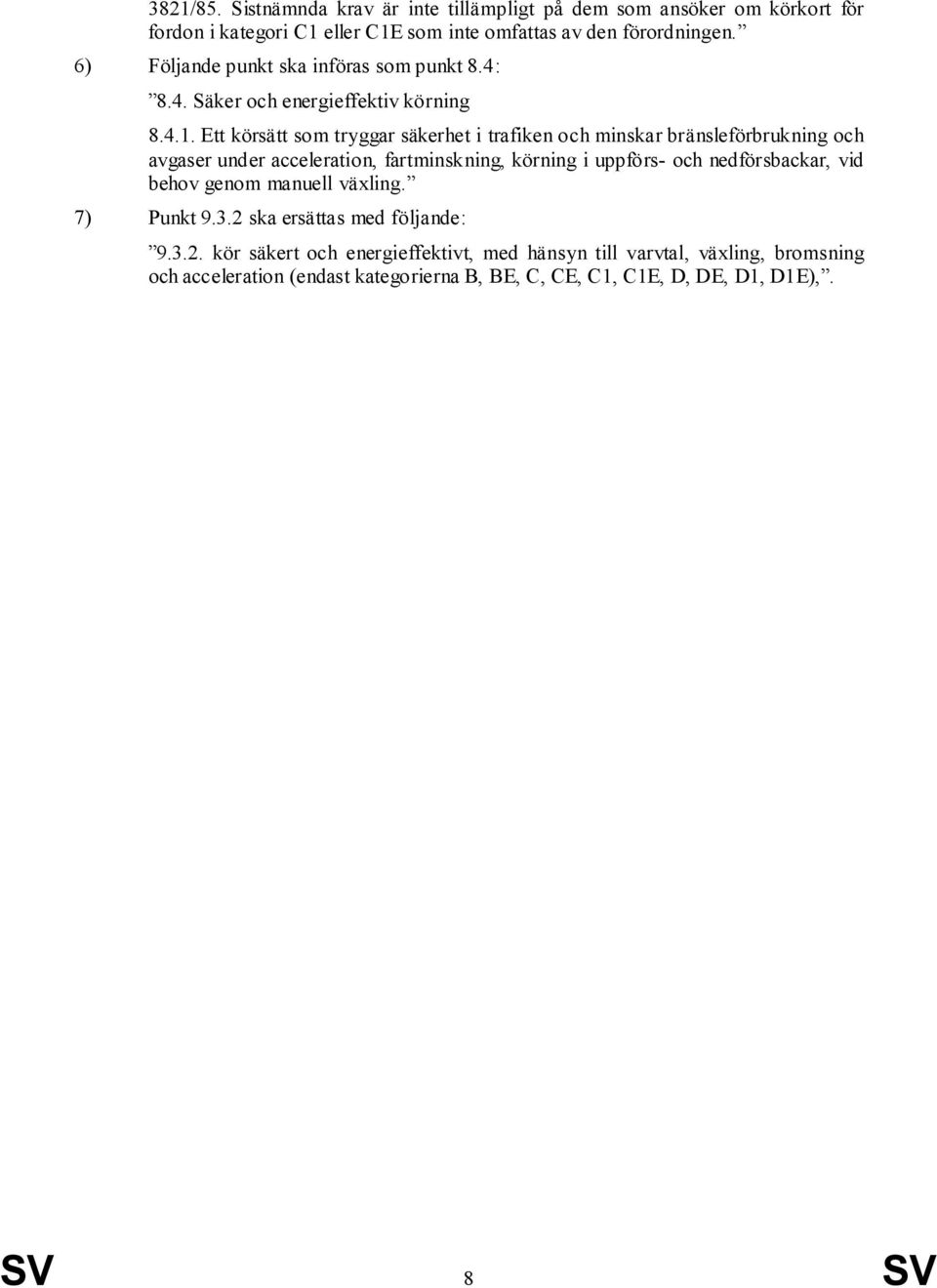 3821/85. Sistnämnda krav är inte tillämpligt på dem som ansöker om körkort för fordon i kategori C1 eller C1E som inte omfattas av den förordningen.”

6) Följande punkt ska införas som punkt 8.4:

”8.4. Säker och energieffektiv körning

8.4.1. Ett körsätt som tryggar säkerhet i trafiken och minskar bränsleförbrukning och avgaser under acceleration, fartminskning, körning i uppförs- och nedförsbackar, vid behov genom manuell växling.”

7) Punkt 9.3.2 ska ersättas med följande:

”9.3.2. kör säkert och energieffektivt, med hänsyn till varvtal, växling, bromsning och acceleration (endast kategorierna B, BE, C, CE, C1, C1E, D, DE, D1, D1E),”.

SV 8 SV